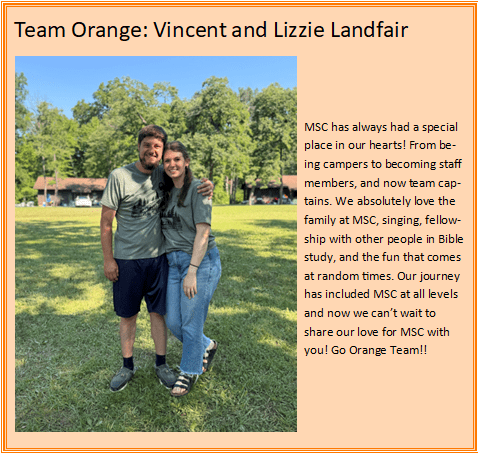 Team Orange: Vincent and Lizzie Landfair

MSC has always had a special place in our hearts! From being campers to becoming staff members, and now team captains. We absolutely love the family at MSC, singing, fellowship with other people in Bible study, and the fun that comes at random times. Our journey has included MSC at all levels and now we can't wait to share our love for MSC with you! Go Orange Team!!